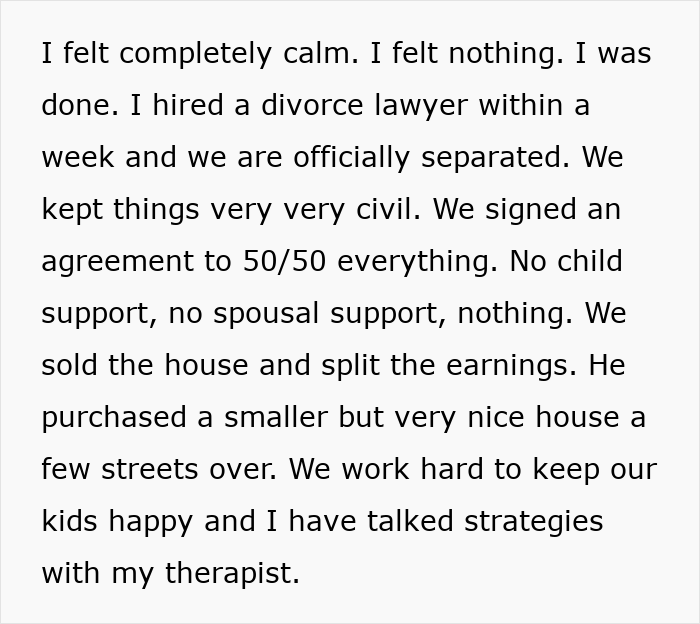 I felt completely calm. I felt nothing. I was done. I hired a divorce lawyer within a week and we are officially separated. We kept things very very civil. We signed an agreement to 50/50 everything. No child support, no spousal support, nothing. We sold the house and split the earnings. He purchased a smaller but very nice house a few streets over. We work hard to keep our kids happy and I have talked strategies with my therapist.